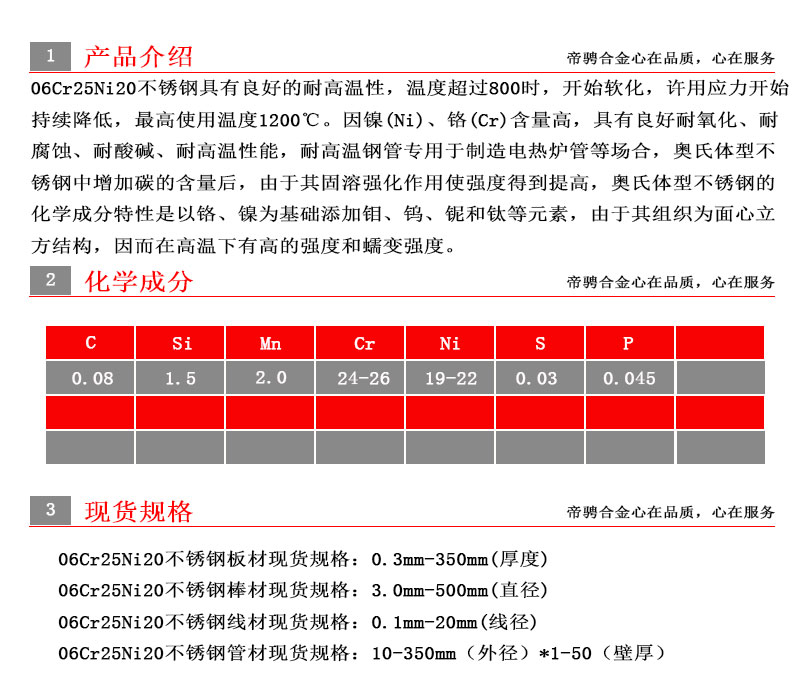 1 产品介绍 帝骋合金心在品质，心在服务

06Cr25Ni20不锈钢具有良好的耐高温性，温度超过800时，开始软化，许用应力开始持续降低，最高使用温度1200℃。因镍(Ni)、铬(Cr)含量高，具有良好耐氧化、耐腐蚀、耐酸碱、耐高温性能，耐高温钢管专用于制造电热炉管等场合，奥氏体型不锈钢中增加碳的含量后，由于其固溶强化作用使强度得到提高，奥氏体型不锈钢的化学成分特性是以铬、镍为基础添加钼、钨、铌和钛等元素，由于其组织为面心立方结构，因而在高温下有高的强度和蠕变强度。

2 化学成分 帝骋合金心在品质，心在服务

| C | Si | Mn | Cr | Ni | S | P |  |
|---|---|---|---|---|---|---|---|
| 0.08 | 1.5 | 2.0 | 24-26 | 19-22 | 0.03 | 0.045 |  |
|  |  |  |  |  |  |  |  |
|  |  |  |  |  |  |  |  |

3 现货规格 帝骋合金心在品质，心在服务

06Cr25Ni20不锈钢板材现货规格：0.3mm-350mm(厚度)
06Cr25Ni20不锈钢棒材现货规格：3.0mm-500mm(直径)
06Cr25Ni20不锈钢线材现货规格：0.1mm-20mm(线径)
06Cr25Ni20不锈钢管材现货规格：10-350mm（外径）*1-50（壁厚）